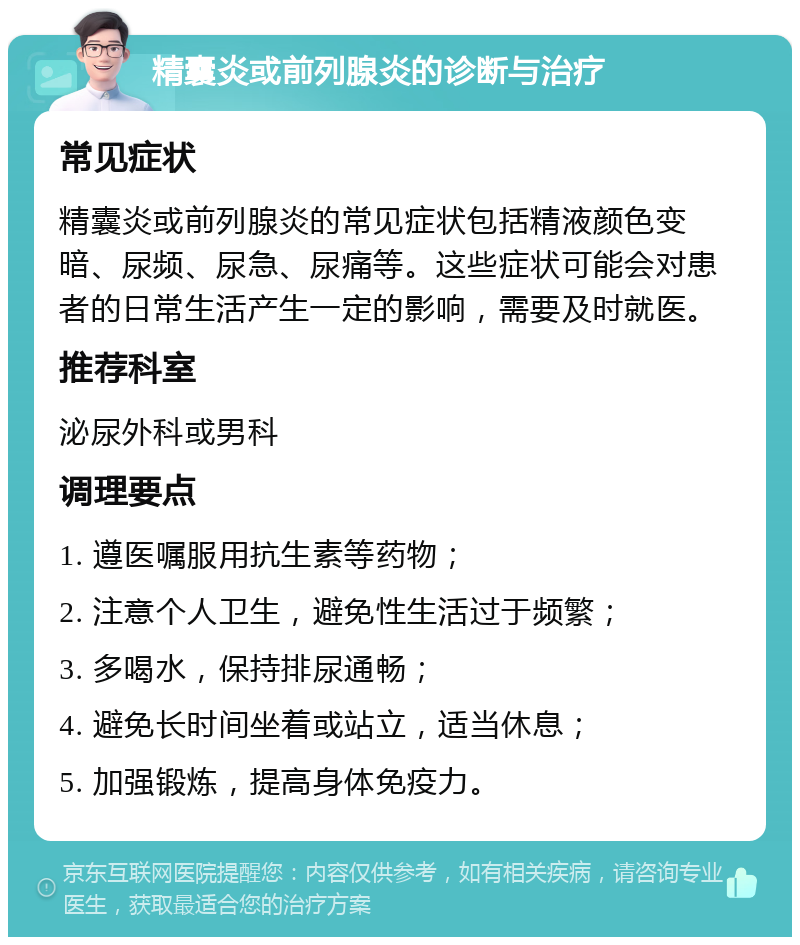 精囊炎或前列腺炎的诊断与治疗

常见症状

精囊炎或前列腺炎的常见症状包括精液颜色变暗、尿频、尿急、尿痛等。这些症状可能会对患者的日常生活产生一定的影响，需要及时就医。

推荐科室

泌尿外科或男科

调理要点

1. 遵医嘱服用抗生素等药物；
2. 注意个人卫生，避免性生活过于频繁；
3. 多喝水，保持排尿通畅；
4. 避免长时间坐着或站立，适当休息；
5. 加强锻炼，提高身体免疫力。

京东互联网医院提醒您：内容仅供参考，如有相关疾病，请咨询专业医生，获取最适合您的治疗方案